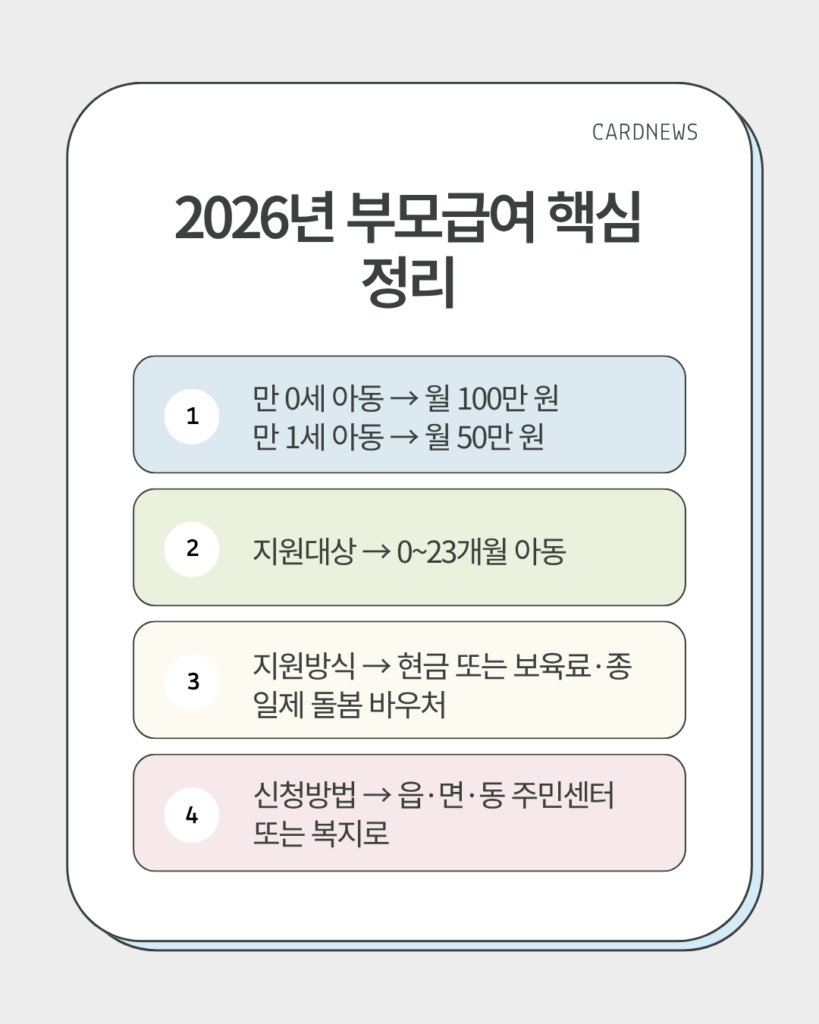 CARDNEWS

2026년 부모급여 핵심 정리

1

만 0세 아동 → 월 100만 원
만 1세 아동 → 월 50만 원

2

지원대상 → 0~23개월 아동

3

지원방식 → 현금 또는 보육료·종일제 돌봄 바우처

4

신청방법 → 읍·면·동 주민센터 또는 복지로